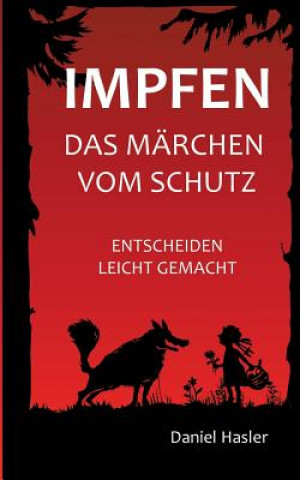 IMPFEN

DAS MÄRCHEN VOM SCHUTZ

ENTSCHEIDEN LEICHT GEMACHT

Daniel Hasler